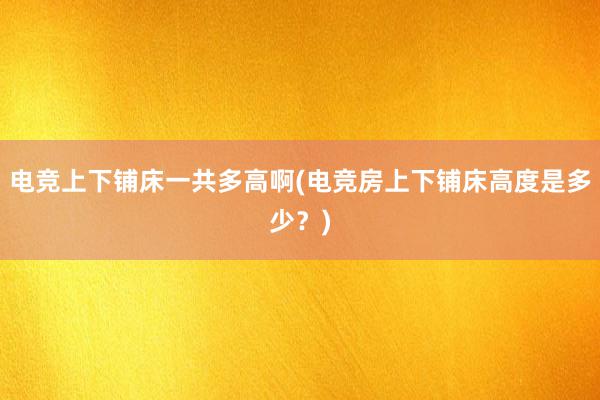 电竞上下铺床一共多高啊(电竞房上下铺床高度是多少？)